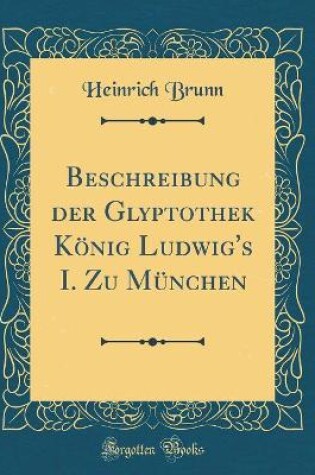 Heinrich Brunn

Beschreibung der Glyptothek König Ludwig's I. Zu München

Forgotten Books